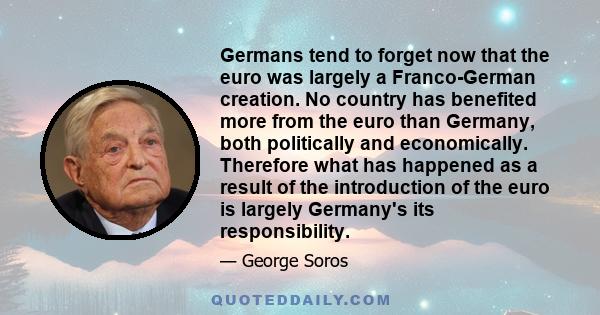 Germans tend to forget now that the euro was largely a Franco-German creation. No country has benefited more from the euro than Germany, both politically and economically. Therefore what has happened as a result of the introduction of the euro is largely Germany's its responsibility.

— George Soros

QUOTEDDAILY.COM